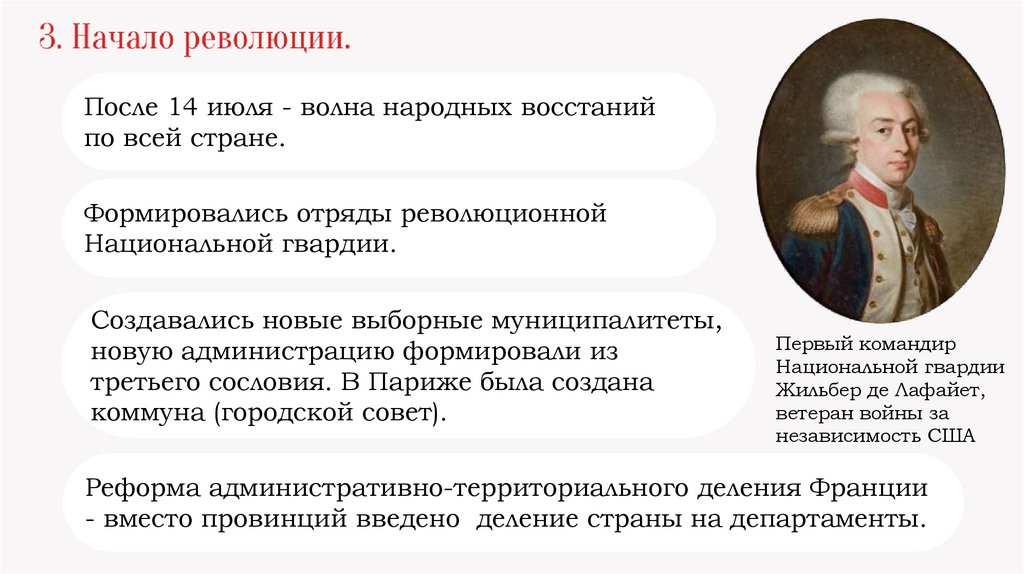 3. Начало революции.

После 14 июля - волна народных восстаний по всей стране.

Формировались отряды революционной Национальной гвардии.

Создавались новые выборные муниципалитеты, новую администрацию формировали из третьего сословия. В Париже была создана коммуна (городской совет).

Первый командир Национальной гвардии Жильбер де Лафайет, ветеран войны за независимость США

Реформа административно-территориального деления Франции - вместо провинций введено деление страны на департаменты.